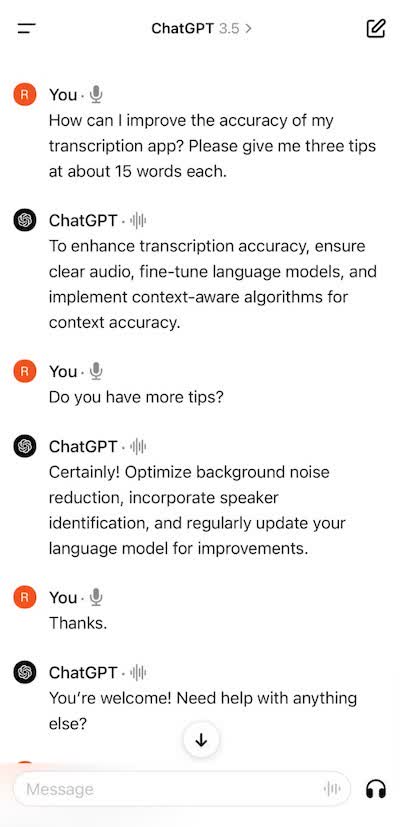 ChatGPT 3.5 >

R You ·
How can I improve the accuracy of my transcription app? Please give me three tips at about 15 words each.

ChatGPT ·
To enhance transcription accuracy, ensure clear audio, fine-tune language models, and implement context-aware algorithms for context accuracy.

R You ·
Do you have more tips?

ChatGPT ·
Certainly! Optimize background noise reduction, incorporate speaker identification, and regularly update your language model for improvements.

R You ·
Thanks.

ChatGPT ·
You're welcome! Need help with anything else?

Message